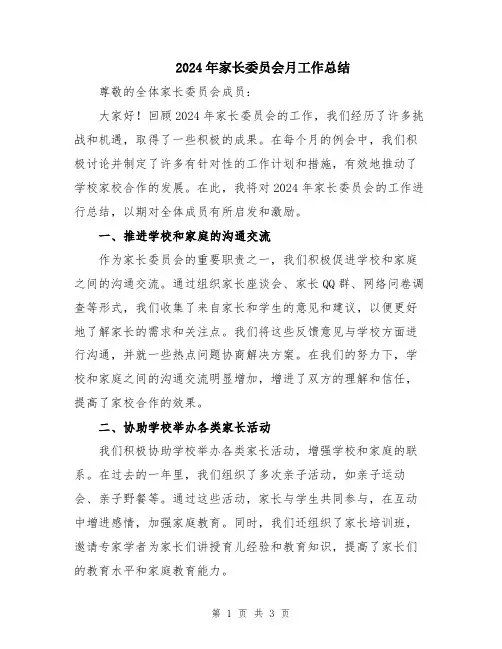 2024年家长委员会月工作总结

尊敬的全体家长委员会成员：

大家好！回顾2024年家长委员会的工作，我们经历了许多挑战和机遇，取得了一些积极的成果。在每个月的例会中，我们积极讨论并制定了许多有针对性的工作计划和措施，有效地推动了学校家校合作的发展。在此，我将对2024年家长委员会的工作进行总结，以期对全体成员有所启发和激励。

一、推进学校和家庭的沟通交流

作为家长委员会的重要职责之一，我们积极促进学校和家庭之间的沟通交流。通过组织家长座谈会、家长QQ群、网络问卷调查等形式，我们收集了来自家长和学生的意见和建议，以便更好地了解家长的需求和关注点。我们将这些反馈意见与学校方面进行沟通，并就一些热点问题协商解决方案。在我们的努力下，学校和家庭之间的沟通交流明显增加，增进了双方的理解和信任，提高了家校合作的效果。

二、协助学校举办各类家长活动

我们积极协助学校举办各类家长活动，增强学校和家庭的联系。在过去的一年里，我们组织了多次亲子活动，如亲子运动会、亲子野餐等。通过这些活动，家长与学生共同参与，在互动中增进感情，加强家庭教育。同时，我们还组织了家长培训班，邀请专家学者为家长们讲授育儿经验和教育知识，提高了家长们的教育水平和家庭教育能力。

第 1 页 共 3 页